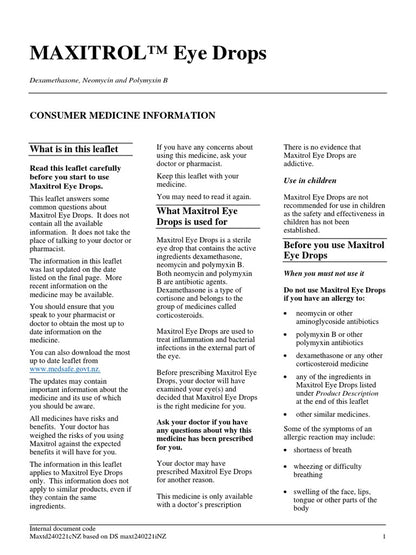 MAXITROL™ Eye Drops

Dexamethasone, Neomycin and Polymyxin B

CONSUMER MEDICINE INFORMATION

What is in this leaflet

Read this leaflet carefully before you start to use Maxitrol Eye Drops.

This leaflet answers some common questions about Maxitrol Eye Drops. It does not contain all the available information. It does not take the place of talking to your doctor or pharmacist.

The information in this leaflet was last updated on the date listed on the final page. More recent information on the medicine may be available.

You should ensure that you speak to your pharmacist or doctor to obtain the most up to date information on the medicine.

You can also download the most up to date leaflet from www.medsafe.govt.nz.

The updates may contain important information about the medicine and its use of which you should be aware.

All medicines have risks and benefits. Your doctor has weighed the risks of you using Maxitrol against the expected benefits it will have for you.

The information in this leaflet applies to Maxitrol Eye Drops only. This information does not apply to similar products, even if they contain the same ingredients.

If you have any concerns about using this medicine, ask your doctor or pharmacist.

Keep this leaflet with your medicine.

You may need to read it again.

What Maxitrol Eye Drops is used for

Maxitrol Eye Drops is a sterile eye drop that contains the active ingredients dexamethasone, neomycin and polymyxin B. Both neomycin and polymyxin B are antibiotic agents. Dexamethasone is a type of cortisone and belongs to the group of medicines called corticosteroids.

Maxitrol Eye Drops are used to treat inflammation and bacterial infections in the external part of the eye.

Before prescribing Maxitrol Eye Drops, your doctor will have examined your eye(s) and decided that Maxitrol Eye Drops is the right medicine for you.

Ask your doctor if you have any questions about why this medicine has been prescribed for you.

Your doctor may have prescribed Maxitrol Eye Drops for another reason.

This medicine is only available with a doctor's prescription

There is no evidence that Maxitrol Eye Drops are addictive.

Use in children

Maxitrol Eye Drops are not recommended for use in children as the safety and effectiveness in children has not been established.

Before you use Maxitrol Eye Drops

When you must not use it

Do not use Maxitrol Eye Drops if you have an allergy to:

• neomycin or other aminoglycoside antibiotics
• polymyxin B or other polymyxin antibiotics
• dexamethasone or any other corticosteroid medicine
• any of the ingredients in Maxitrol Eye Drops listed under Product Description at the end of this leaflet
• other similar medicines.

Some of the symptoms of an allergic reaction may include:

• shortness of breath
• wheezing or difficulty breathing
• swelling of the face, lips, tongue or other parts of the body

Internal document code
Maxtd240221cNZ based on DS maxt240221iNZ

1